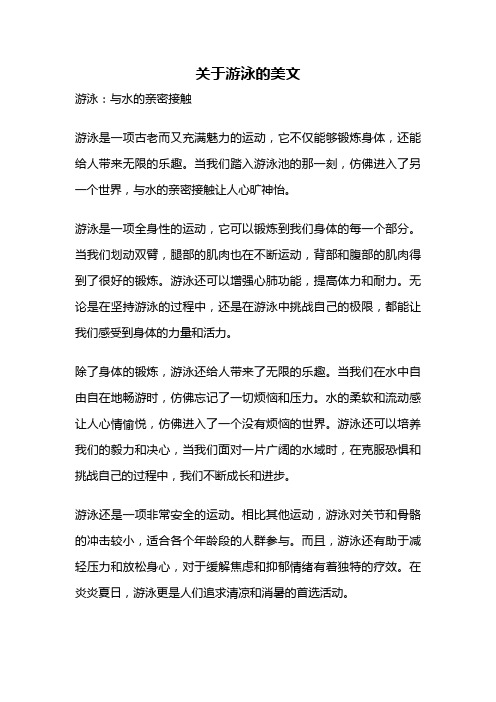 关于游泳的美文

游泳：与水的亲密接触

游泳是一项古老而又充满魅力的运动，它不仅能够锻炼身体，还能给人带来无限的乐趣。当我们踏入游泳池的那一刻，仿佛进入了另一个世界，与水的亲密接触让人心旷神怡。

游泳是一项全身性的运动，它可以锻炼到我们身体的每一个部分。当我们划动双臂，腿部的肌肉也在不断运动，背部和腹部的肌肉得到了很好的锻炼。游泳还可以增强心肺功能，提高体力和耐力。无论是在坚持游泳的过程中，还是在游泳中挑战自己的极限，都能让我们感受到身体的力量和活力。

除了身体的锻炼，游泳还给人带来了无限的乐趣。当我们在水中自由自在地畅游时，仿佛忘记了一切烦恼和压力。水的柔软和流动感让人心情愉悦，仿佛进入了一个没有烦恼的世界。游泳还可以培养我们的毅力和决心，当我们面对一片广阔的水域时，在克服恐惧和挑战自己的过程中，我们不断成长和进步。

游泳还是一项非常安全的运动。相比其他运动，游泳对关节和骨骼的冲击较小，适合各个年龄段的人群参与。而且，游泳还有助于减轻压力和放松身心，对于缓解焦虑和抑郁情绪有着独特的疗效。在炎炎夏日，游泳更是人们追求清凉和消暑的首选活动。